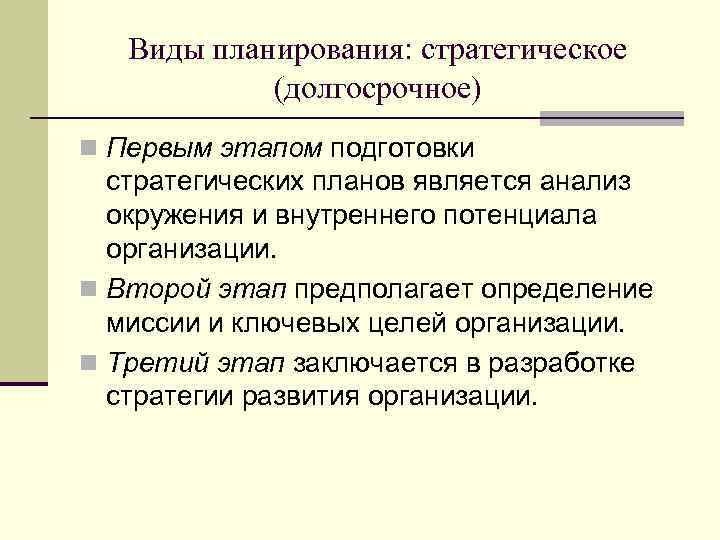 Виды планирования: стратегическое (долгосрочное)

Первым этапом подготовки стратегических планов является анализ окружения и внутреннего потенциала организации.

Второй этап предполагает определение миссии и ключевых целей организации.

Третий этап заключается в разработке стратегии развития организации.